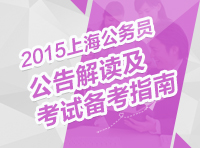 2015上海公务员
公告解读及
考试备考指南